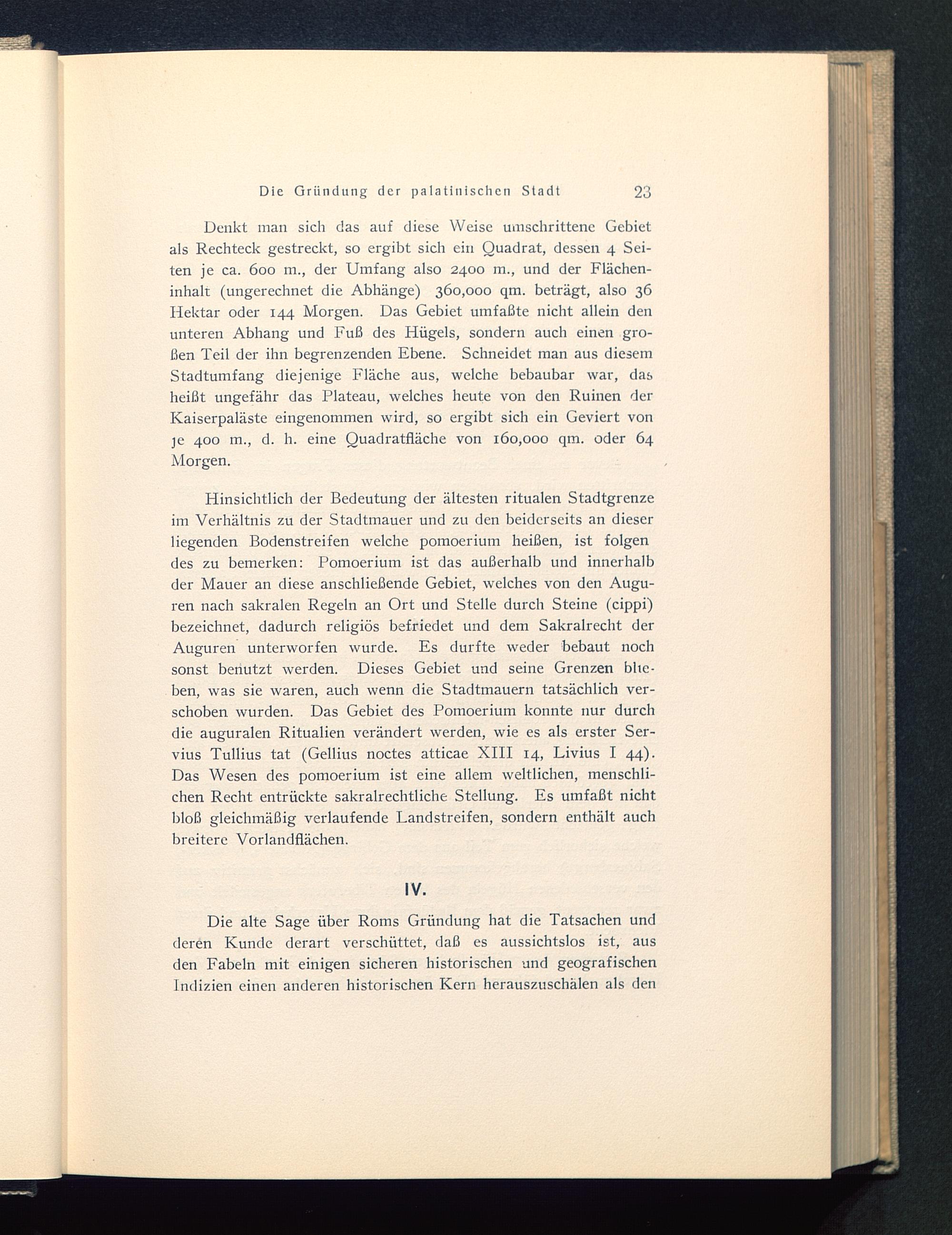 Die Gründung der palatinischen Stadt 23

Denkt man sich das auf diese Weise umschrittene Gebiet als Rechteck gestreckt, so ergibt sich ein Quadrat, dessen 4 Seiten je ca. 600 m., der Umfang also 2400 m., und der Flächeninhalt (ungerechnet die Abhänge) 360,000 qm. beträgt, also 36 Hektar oder 144 Morgen. Das Gebiet umfaßte nicht allein den unteren Abhang und Fuß des Hügels, sondern auch einen großen Teil der ihn begrenzenden Ebene. Schneidet man aus diesem Stadtumfang diejenige Fläche aus, welche bebaubar war, das heißt ungefähr das Plateau, welches heute von den Ruinen der Kaiserpaläste eingenommen wird, so ergibt sich ein Geviert von je 400 m., d. h. eine Quadratfläche von 160,000 qm. oder 64 Morgen.

Hinsichtlich der Bedeutung der ältesten ritualen Stadtgrenze im Verhältnis zu der Stadtmauer und zu den beiderseits an dieser liegenden Bodenstreifen welche pomoerium heißen, ist folgendes zu bemerken: Pomoerium ist das außerhalb und innerhalb der Mauer an diese anschließende Gebiet, welches von den Auguren nach sakralen Regeln an Ort und Stelle durch Steine (cippi) bezeichnet, dadurch religiös befriedet und dem Sakralrecht der Auguren unterworfen wurde. Es durfte weder bebaut noch sonst benutzt werden. Dieses Gebiet und seine Grenzen blieben, was sie waren, auch wenn die Stadtmauern tatsächlich verschoben wurden. Das Gebiet des Pomoerium konnte nur durch die auguralen Ritualien verändert werden, wie es als erster Servius Tullius tat (Gellius noctes atticae XIII 14, Livius I 44). Das Wesen des pomoerium ist eine allem weltlichen, menschlichen Recht entrückte sakralrechtliche Stellung. Es umfaßt nicht bloß gleichmäßig verlaufende Landstreifen, sondern enthält auch breitere Vorlandflächen.

IV.

Die alte Sage über Roms Gründung hat die Tatsachen und deren Kunde derart verschüttet, daß es aussichtslos ist, aus den Fabeln mit einigen sicheren historischen und geografischen Indizien einen anderen historischen Kern herauszuschälen als den